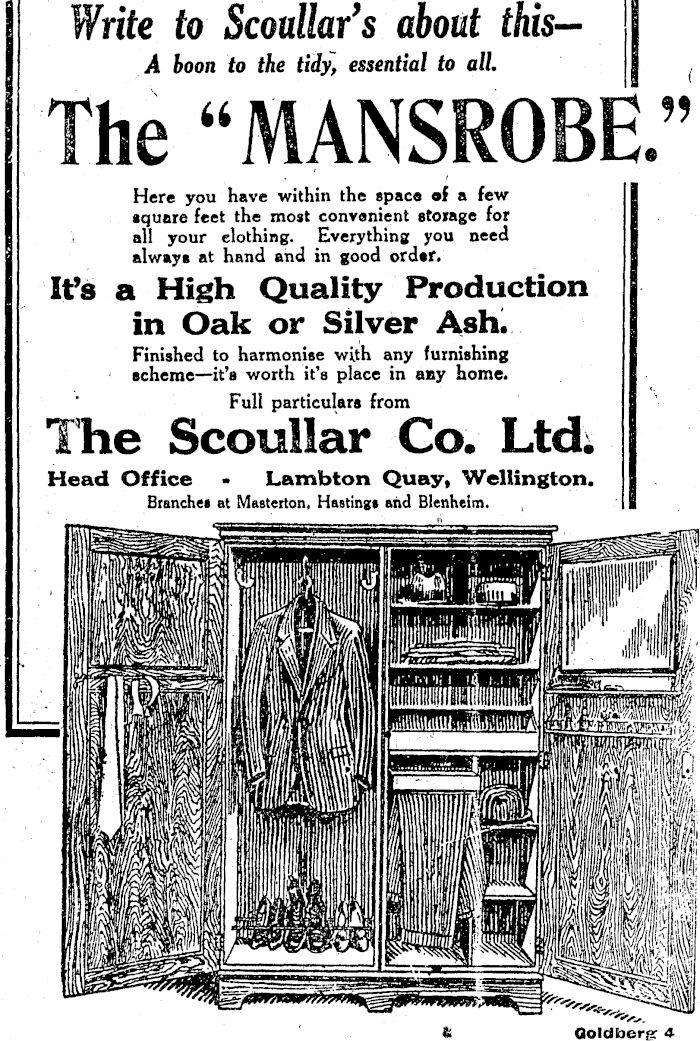 Write to Scoullar's about this—
A boon to the tidy, essential to all.

The "MANSROBE."

Here you have within the space of a few square feet the most convenient storage for all your clothing. Everything you need always at hand and in good order.

It's a High Quality Production in Oak or Silver Ash.

Finished to harmonise with any furnishing scheme—it's worth it's place in any home.

Full particulars from

The Scoullar Co. Ltd.

Head Office - Lambton Quay, Wellington.

Branches at Masterton, Hastings and Blenheim.

Goldberg 4